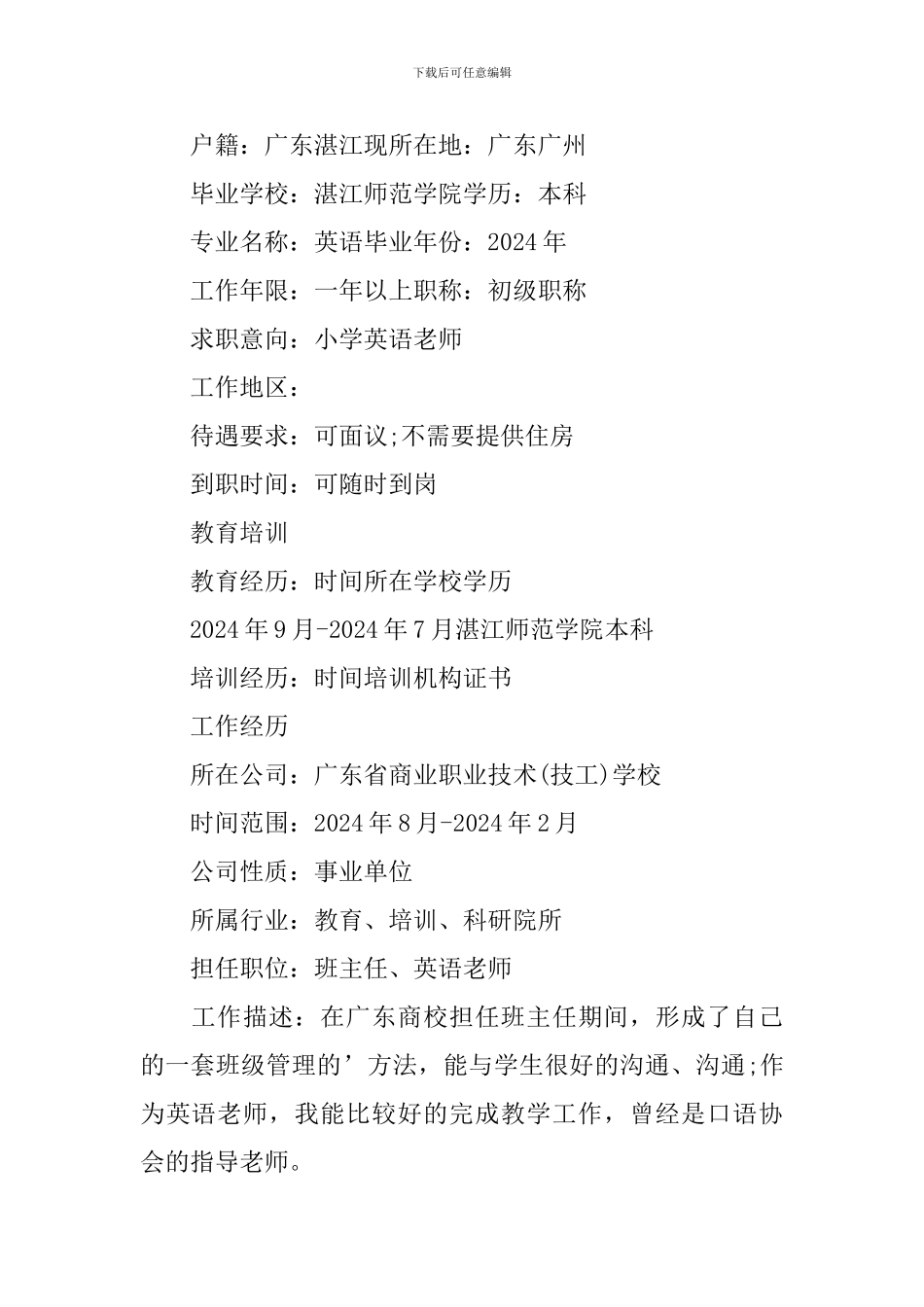 下载后可任意编辑

户籍：广东湛江现所在地：广东广州

毕业学校：湛江师范学院学历：本科

专业名称：英语毕业年份：2024年

工作年限：一年以上职称：初级职称

求职意向：小学英语老师

工作地区：

待遇要求：可面议;不需要提供住房

到职时间：可随时到岗

教育培训

教育经历：时间所在学校学历

2024年9月-2024年7月湛江师范学院本科

培训经历：时间培训机构证书

工作经历

所在公司：广东省商业职业技术(技工)学校

时间范围：2024年8月-2024年2月

公司性质：事业单位

所属行业：教育、培训、科研院所

担任职位：班主任、英语老师

工作描述：在广东商校担任班主任期间，形成了自己的一套班级管理的’方法，能与学生很好的沟通、沟通;作为英语老师，我能比较好的完成教学工作，曾经是口语协会的指导老师。